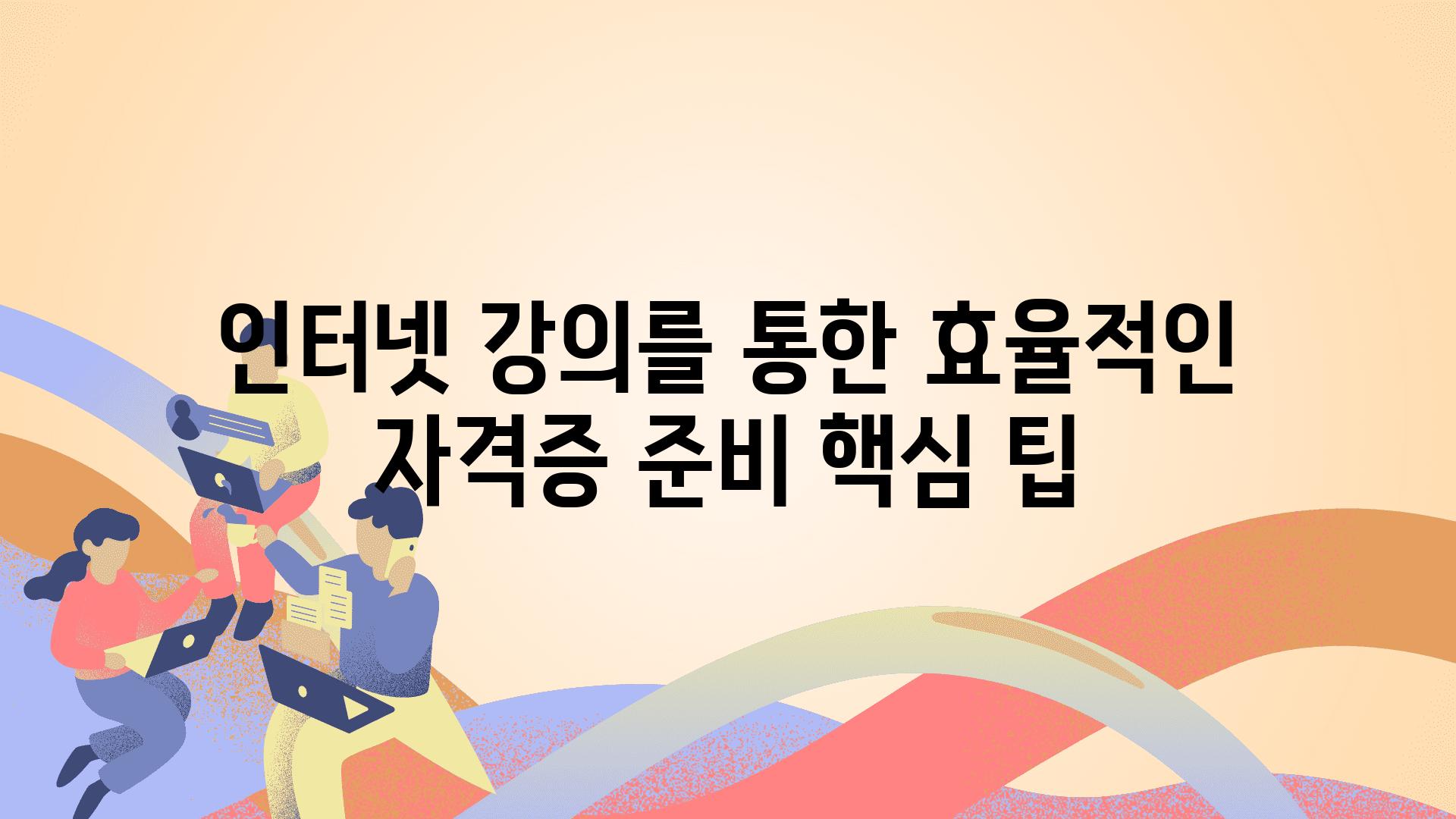 인터넷 강의를 통한 효율적인 자격증 준비 핵심 팁